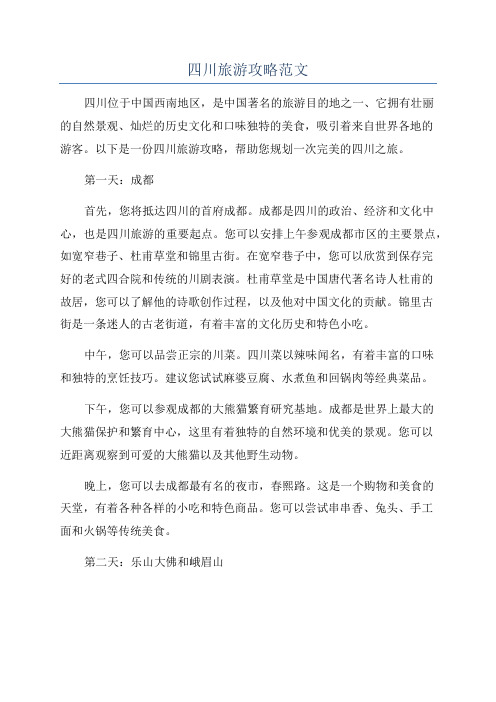 四川旅游攻略范文

四川位于中国西南地区，是中国著名的旅游目的地之一、它拥有壮丽的自然景观、灿烂的历史文化和口味独特的美食，吸引着来自世界各地的游客。以下是一份四川旅游攻略，帮助您规划一次完美的四川之旅。

第一天：成都

首先，您将抵达四川的首府成都。成都是四川的政治、经济和文化中心，也是四川旅游的重要起点。您可以安排上午参观成都市区的主要景点，如宽窄巷子、杜甫草堂和锦里古街。在宽窄巷子中，您可以欣赏到保存完好的老式四合院和传统的川剧表演。杜甫草堂是中国唐代著名诗人杜甫的故居，您可以了解他的诗歌创作过程，以及他对中国文化的贡献。锦里古街是一条迷人的古老街道，有着丰富的文化历史和特色小吃。

中午，您可以品尝正宗的川菜。四川菜以辣味闻名，有着丰富的口味和独特的烹饪技巧。建议您试试麻婆豆腐、水煮鱼和回锅肉等经典菜品。

下午，您可以参观成都的大熊猫繁育研究基地。成都是世界上最大的大熊猫保护和繁育中心，这里有着独特的自然环境和优美的景观。您可以近距离观察到可爱的大熊猫以及其他野生动物。

晚上，您可以去成都最有名的夜市，春熙路。这是一个购物和美食的天堂，有着各种各样的小吃和特色商品。您可以尝试串串香、兔头、手工面和火锅等传统美食。

第二天：乐山大佛和峨眉山